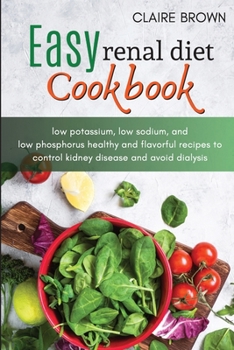 CLAIRE BROWN

Easy renal diet Cookbook

low potassium, low sodium, and low phosphorus healthy and flavorful recipes to control kidney disease and avoid dialysis